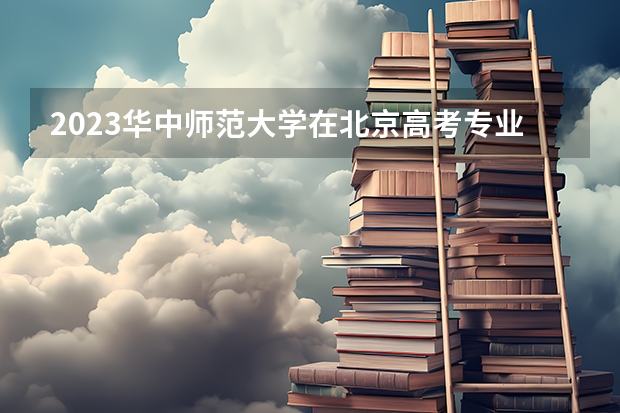 2023华中师范大学在北京高考专业